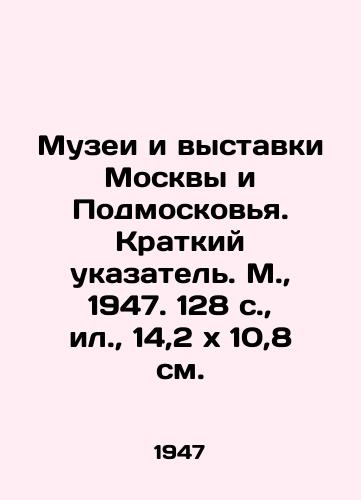 Музеи и выставки Москвы и Подмосковья. Краткий указатель. М., 1947. 128 с., ил., 14,2 х 10,8 см.

1947